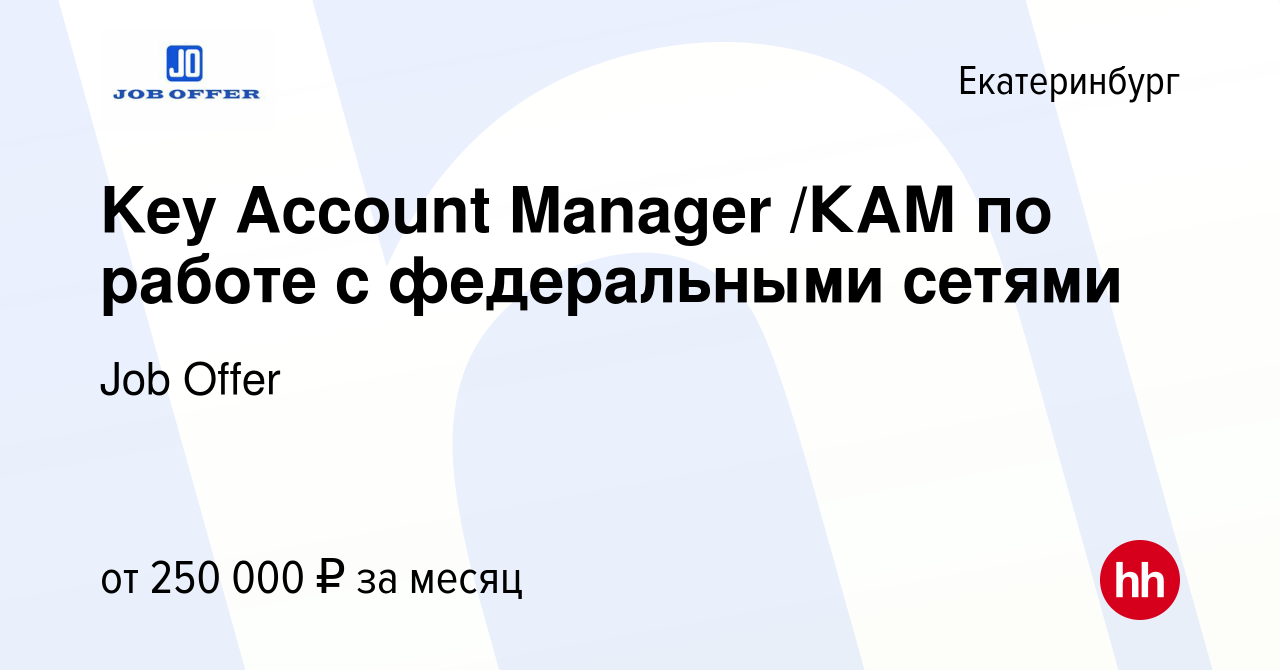 JO
JOB OFFER

Екатеринбург

Key Account Manager /KAM по работе с федеральными сетями

Job Offer

от 250 000 ₽ за месяц

hh